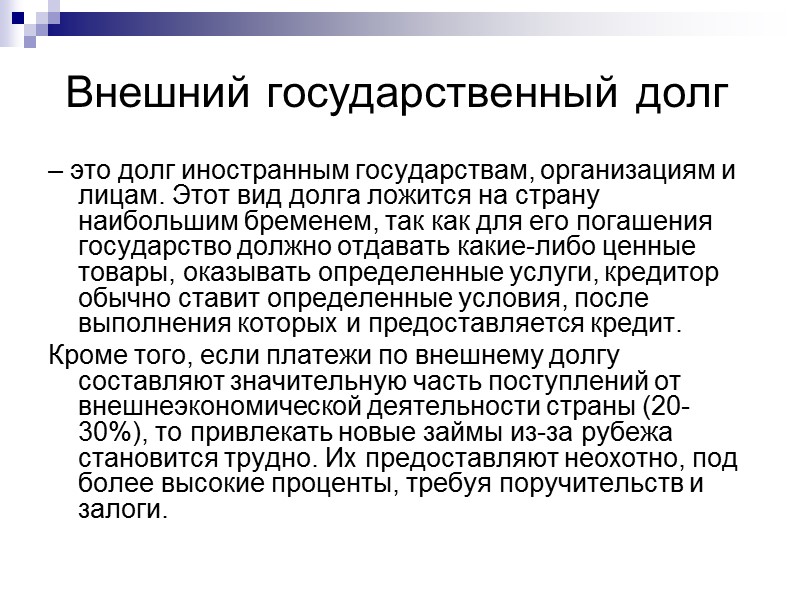 Внешний государственный долг

– это долг иностранным государствам, организациям и лицам. Этот вид долга ложится на страну наибольшим бременем, так как для его погашения государство должно отдавать какие-либо ценные товары, оказывать определенные услуги, кредитор обычно ставит определенные условия, после выполнения которых и предоставляется кредит.

Кроме того, если платежи по внешнему долгу составляют значительную часть поступлений от внешнеэкономической деятельности страны (20-30%), то привлекать новые займы из-за рубежа становится трудно. Их предоставляют неохотно, под более высокие проценты, требуя поручительств и залоги.